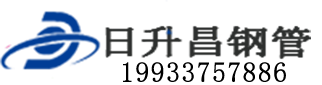 日升昌钢管
19933757886